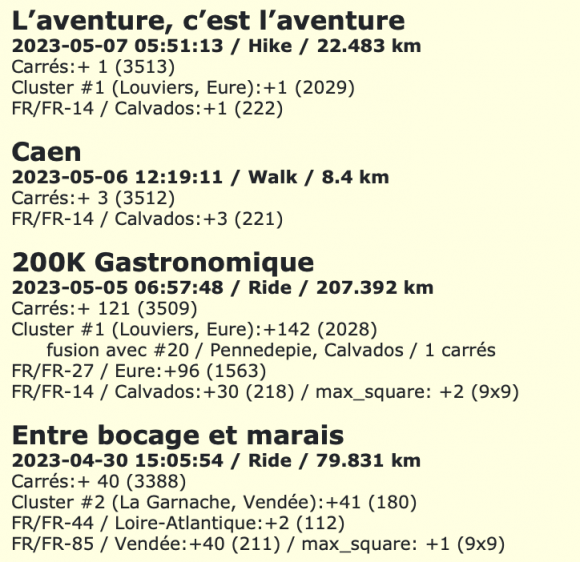 L’aventure, c’est l’aventure
2023-05-07 05:51:13 / Hike / 22.483 km
Carrés:+ 1 (3513)
Cluster #1 (Louviers, Eure):+1 (2029)
FR/FR-14 / Calvados:+1 (222)

Caen
2023-05-06 12:19:11 / Walk / 8.4 km
Carrés:+ 3 (3512)
FR/FR-14 / Calvados:+3 (221)

200K Gastronomique
2023-05-05 06:57:48 / Ride / 207.392 km
Carrés:+ 121 (3509)
Cluster #1 (Louviers, Eure):+142 (2028)
fusion avec #20 / Pennedepie, Calvados / 1 carrés
FR/FR-27 / Eure:+96 (1563)
FR/FR-14 / Calvados:+30 (218) / max_square: +2 (9x9)

Entre bocage et marais
2023-04-30 15:05:54 / Ride / 79.831 km
Carrés:+ 40 (3388)
Cluster #2 (La Garnache, Vendée):+41 (180)
FR/FR-44 / Loire-Atlantique:+2 (112)
FR/FR-85 / Vendée:+40 (211) / max_square: +1 (9x9)